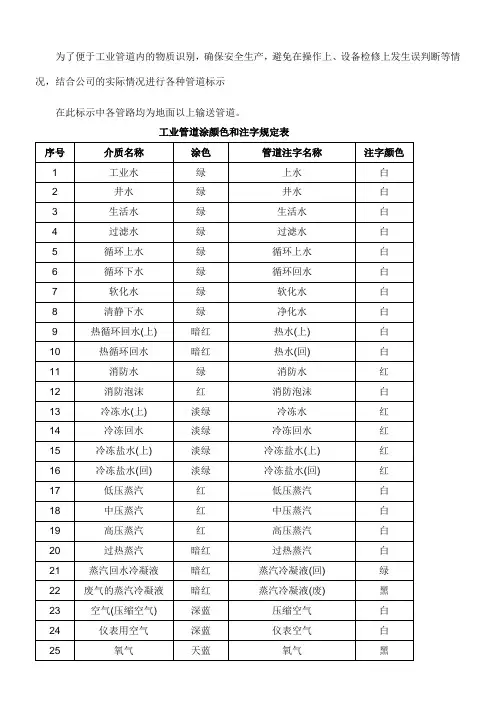 为了便于工业管道内的物质识别，确保安全生产，避免在操作上、设备检修上发生误判断等情况，结合公司的实际情况进行各种管道标示

在此标示中各管路均为地面以上输送管道。

工业管道涂颜色和注字规定表

| 序号 | 介质名称 | 涂色 | 管道注字名称 | 注字颜色 |
|---|---|---|---|---|
| 1 | 工业水 | 绿 | 上水 | 白 |
| 2 | 井水 | 绿 | 井水 | 白 |
| 3 | 生活水 | 绿 | 生活水 | 白 |
| 4 | 过滤水 | 绿 | 过滤水 | 白 |
| 5 | 循环上水 | 绿 | 循环上水 | 白 |
| 6 | 循环下水 | 绿 | 循环回水 | 白 |
| 7 | 软化水 | 绿 | 软化水 | 白 |
| 8 | 清静下水 | 绿 | 净化水 | 白 |
| 9 | 热循环回水(上) | 暗红 | 热水(上) | 白 |
| 10 | 热循环回水 | 暗红 | 热水(回) | 白 |
| 11 | 消防水 | 绿 | 消防水 | 红 |
| 12 | 消防泡沫 | 红 | 消防泡沫 | 白 |
| 13 | 冷冻水(上) | 淡绿 | 冷冻水 | 红 |
| 14 | 冷冻回水 | 淡绿 | 冷冻回水 | 红 |
| 15 | 冷冻盐水(上) | 淡绿 | 冷冻盐水(上) | 红 |
| 16 | 冷冻盐水(回) | 淡绿 | 冷冻盐水(回) | 红 |
| 17 | 低压蒸汽 | 红 | 低压蒸汽 | 白 |
| 18 | 中压蒸汽 | 红 | 中压蒸汽 | 白 |
| 19 | 高压蒸汽 | 红 | 高压蒸汽 | 白 |
| 20 | 过热蒸汽 | 暗红 | 过热蒸汽 | 白 |
| 21 | 蒸汽回水冷凝液 | 暗红 | 蒸汽冷凝液(回) | 绿 |
| 22 | 废气的蒸汽冷凝液 | 暗红 | 蒸汽冷凝液(废) | 黑 |
| 23 | 空气(压缩空气) | 深蓝 | 压缩空气 | 白 |
| 24 | 仪表用空气 | 深蓝 | 仪表空气 | 白 |
| 25 | 氧气 | 天蓝 | 氧气 | 黑 |